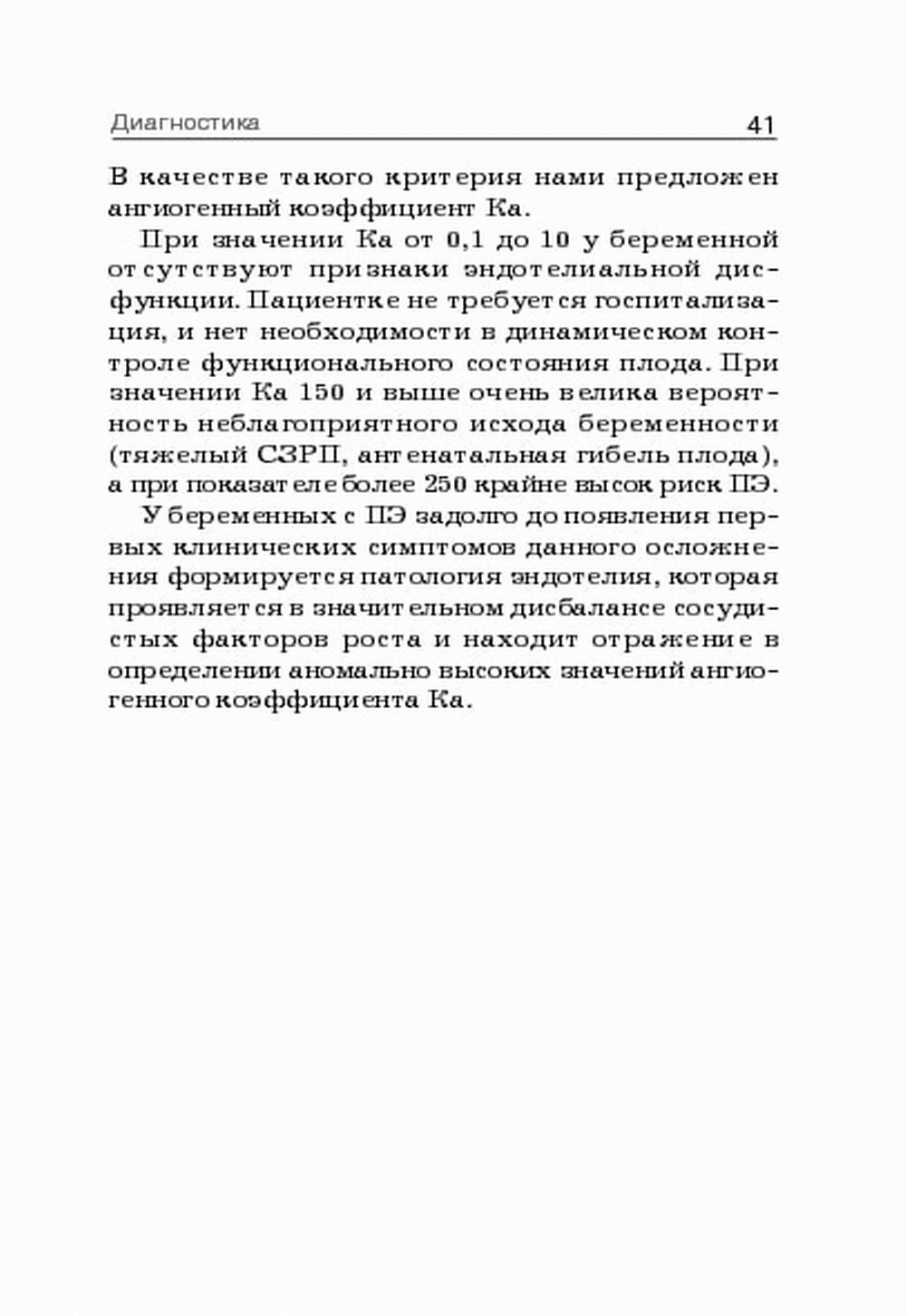 Диагностика 41

В качестве такого критерия нами предложен ангиогенный коэффициент Ка.

При значении Ка от 0,1 до 10 у беременной отсутствуют признаки эндотелиальной дисфункции. Пациентке не требуется госпитализация, и нет необходимости в динамическом контроле функционального состояния плода. При значении Ка 150 и выше очень велика вероятность неблагоприятного исхода беременности (тяжелый СЗРП, антенатальная гибель плода), а при показателе более 250 крайне высок риск ПЭ.

У беременных с ПЭ задолго до появления первых клинических симптомов данного осложнения формируется патология эндотелия, которая проявляется в значительном дисбалансе сосудистых факторов роста и находит отражение в определении аномально высоких значений ангиогенного коэффициента Ка.